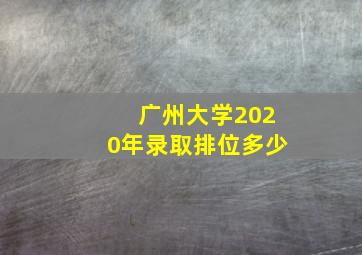 广州大学2020年录取排位多少